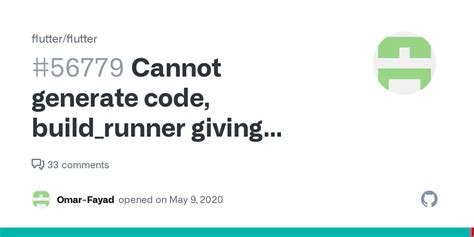 flutter/flutter

#56779 Cannot generate code, build_runner giving...

33 comments

Omar-Fayad opened on May 9, 2020